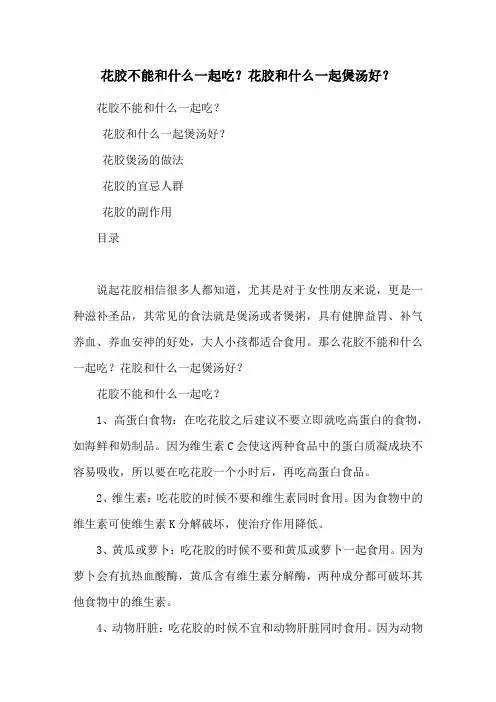 花胶不能和什么一起吃？花胶和什么一起煲汤好？

花胶不能和什么一起吃？

花胶和什么一起煲汤好？

花胶煲汤的做法

花胶的宜忌人群

花胶的副作用

目录

说起花胶相信很多人都知道，尤其是对于女性朋友来说，更是一种滋补圣品，其常见的食法就是煲汤或者煲粥，具有健脾益胃、补气养血、养血安神的好处，大人小孩都适合食用。那么花胶不能和什么一起吃？花胶和什么一起煲汤好？

花胶不能和什么一起吃？

1、高蛋白食物：在吃花胶之后建议不要立即就吃高蛋白的食物，如海鲜和奶制品。因为维生素 C 会使这两种食品中的蛋白质凝成块不容易吸收，所以要在吃花胶一个小时后，再吃高蛋白食品。

2、维生素：吃花胶的时候不要和维生素同时食用。因为食物中的维生素可使维生素 K 分解破坏，使治疗作用降低。

3、黄瓜或萝卜：吃花胶的时候不要和黄瓜或萝卜一起食用。因为萝卜会有抗热血酸酶，黄瓜含有维生素分解酶，两种成分都可破坏其他食物中的维生素。

4、动物肝脏：吃花胶的时候不宜和动物肝脏同时食用。因为动物